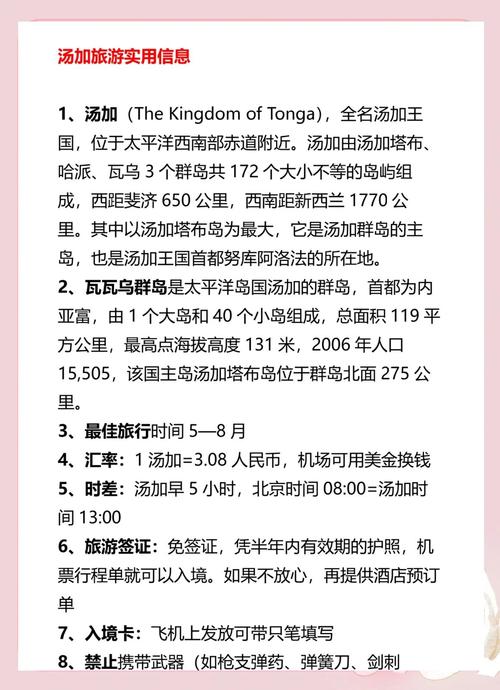 汤加旅游实用信息

1、汤加（The Kingdom of Tonga），全名汤加王国，位于太平洋西南部赤道附近。汤加由汤加塔布、哈派、瓦乌 3 个群岛共 172 个大小不等的岛屿组成，西距斐济 650 公里，西南距新西兰 1770 公里。其中以汤加塔布岛为最大，它是汤加群岛的主岛，也是汤加王国首都努库阿洛法的所在地。

2、瓦瓦乌群岛是太平洋岛国汤加的群岛，首都为内亚富，由 1 个大岛和 40 个小岛组成，总面积 119 平方公里，最高点海拔高度 131 米，2006 年人口 15,505，该国主岛汤加塔布岛位于群岛北面 275 公里。

3、最佳旅行时间 5—8 月

4、汇率：1 汤加=3.08 人民币，机场可用美金换钱

5、时差：汤加早 5 小时，北京时间 08:00=汤加时间 13:00

6、旅游签证：免签证，凭半年内有效期的护照，机票行程单就可以入境。如果不放心，再提供酒店预订单

7、入境卡：飞机上发放可带只笔填写

8、禁止携带武器（如枪支弹药、弹簧刀、剑刺